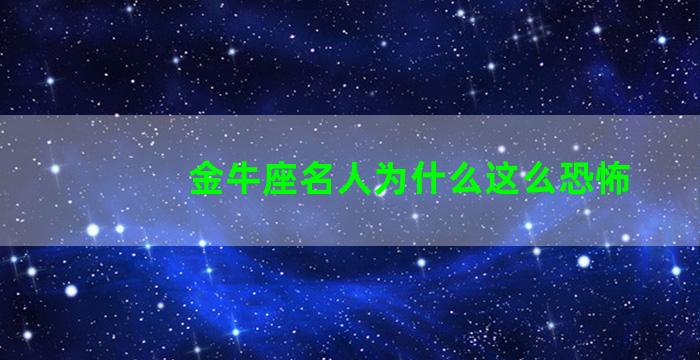 金牛座名人为什么这么恐怖